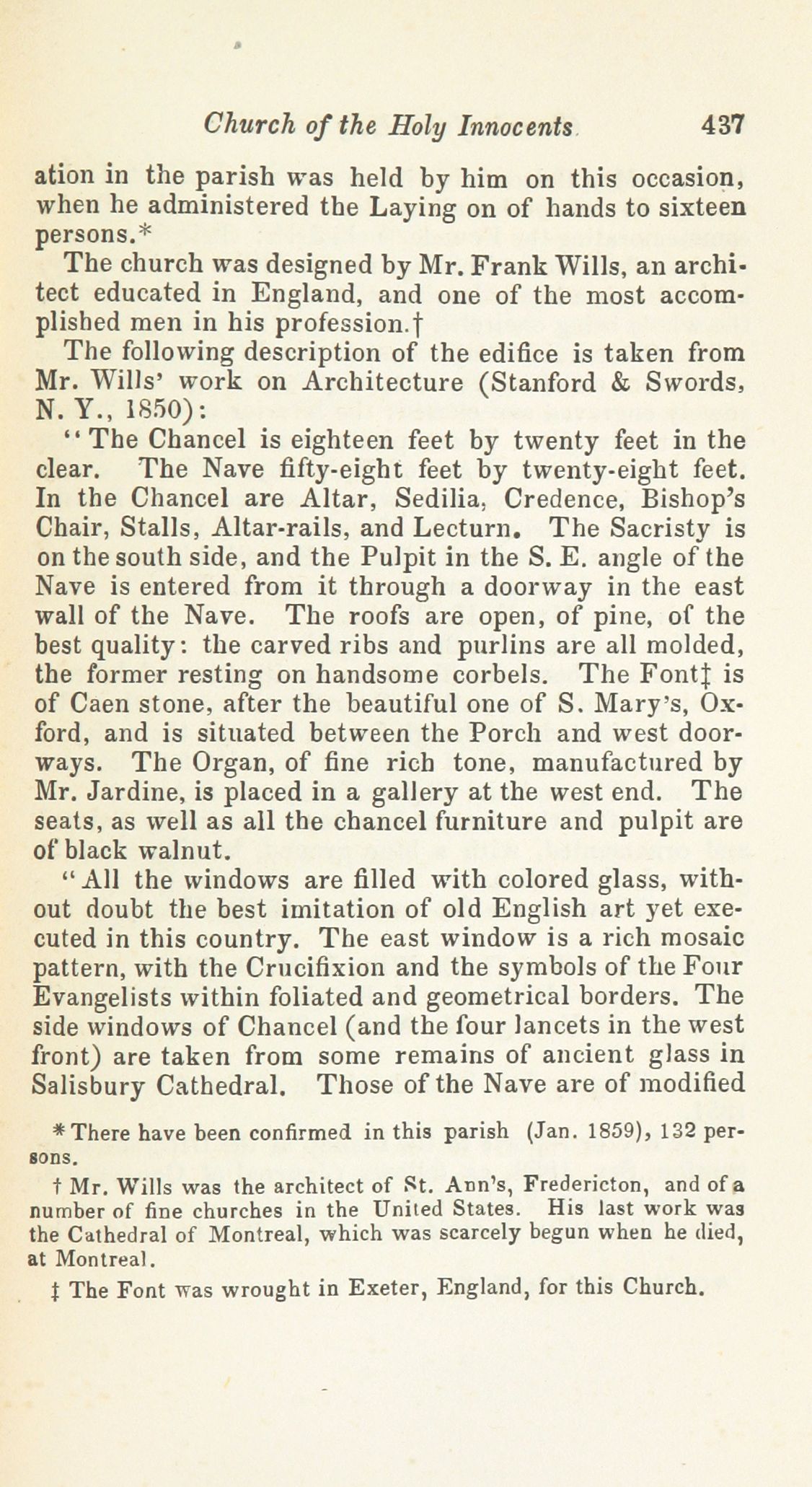 Church of the Holy Innocents 437

ation in the parish was held by him on this occasion, when he administered the Laying on of hands to sixteen persons.*

The church was designed by Mr. Frank Wills, an architect educated in England, and one of the most accomplished men in his profession.†

The following description of the edifice is taken from Mr. Wills' work on Architecture (Stanford & Swords, N. Y., 1850):

"The Chancel is eighteen feet by twenty feet in the clear. The Nave fifty-eight feet by twenty-eight feet. In the Chancel are Altar, Sedilia, Credence, Bishop's Chair, Stalls, Altar-rails, and Lecturn. The Sacristy is on the south side, and the Pulpit in the S. E. angle of the Nave is entered from it through a doorway in the east wall of the Nave. The roofs are open, of pine, of the best quality: the carved ribs and purlins are all molded, the former resting on handsome corbels. The Font‡ is of Caen stone, after the beautiful one of S. Mary's, Oxford, and is situated between the Porch and west doorways. The Organ, of fine rich tone, manufactured by Mr. Jardine, is placed in a gallery at the west end. The seats, as well as all the chancel furniture and pulpit are of black walnut.

"All the windows are filled with colored glass, without doubt the best imitation of old English art yet executed in this country. The east window is a rich mosaic pattern, with the Crucifixion and the symbols of the Four Evangelists within foliated and geometrical borders. The side windows of Chancel (and the four lancets in the west front) are taken from some remains of ancient glass in Salisbury Cathedral. Those of the Nave are of modified

* There have been confirmed in this parish (Jan. 1859), 132 persons.

† Mr. Wills was the architect of St. Ann's, Fredericton, and of a number of fine churches in the United States. His last work was the Cathedral of Montreal, which was scarcely begun when he died, at Montreal.

‡ The Font was wrought in Exeter, England, for this Church.